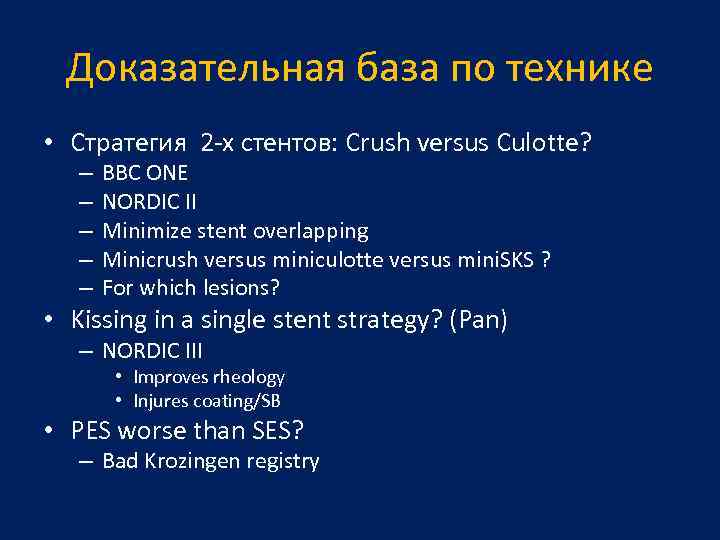 Доказательная база по технике

• Стратегия 2-х стентов: Crush versus Culotte?
– BBC ONE
– NORDIC II
– Minimize stent overlapping
– Minicrush versus miniculotte versus miniSKS ?
– For which lesions?
• Kissing in a single stent strategy? (Pan)
– NORDIC III
• Improves rheology
• Injures coating/SB
• PES worse than SES?
– Bad Krozingen registry